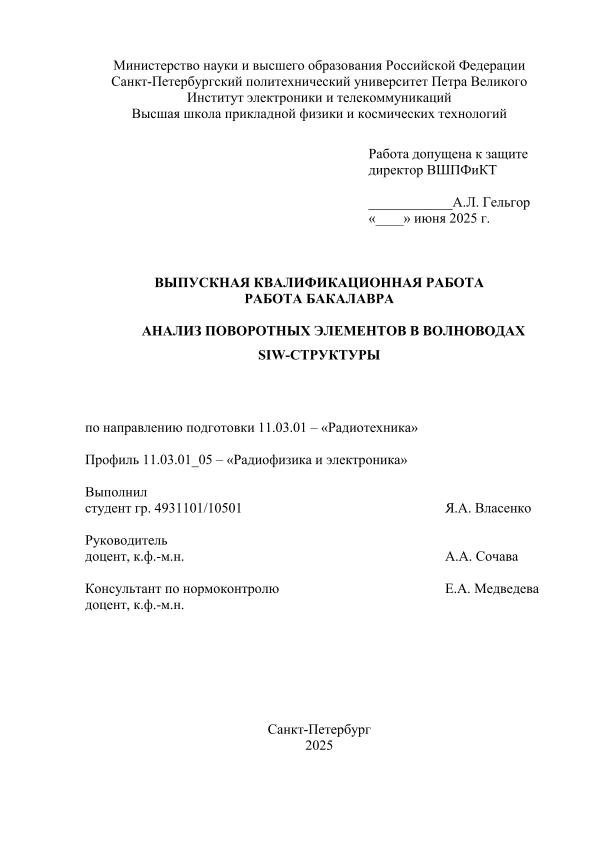 Министерство науки и высшего образования Российской Федерации
Санкт-Петербургский политехнический университет Петра Великого
Институт электроники и телекоммуникаций
Высшая школа прикладной физики и космических технологий

Работа допущена к защите
директор ВШПФиКТ

____________А.Л. Гельгор
«____» июня 2025 г.

ВЫПУСКНАЯ КВАЛИФИКАЦИОННАЯ РАБОТА
РАБОТА БАКАЛАВРА

АНАЛИЗ ПОВОРОТНЫХ ЭЛЕМЕНТОВ В ВОЛНОВОДАХ
SIW-СТРУКТУРЫ

по направлению подготовки 11.03.01 – «Радиотехника»

Профиль 11.03.01_05 – «Радиофизика и электроника»

Выполнил
студент гр. 4931101/10501 Я.А. Власенко

Руководитель
доцент, к.ф.-м.н. А.А. Сочава

Консультант по нормоконтролю Е.А. Медведева
доцент, к.ф.-м.н.

Санкт-Петербург
2025